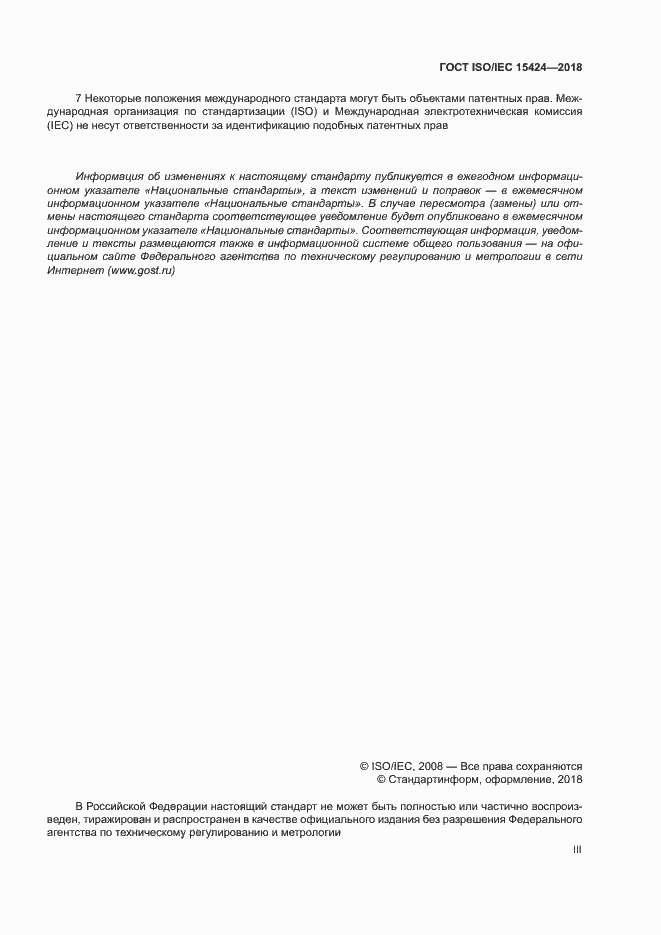 ГОСТ ISO/IEC 15424—2018

7 Некоторые положения международного стандарта могут быть объектами патентных прав. Международная организация по стандартизации (ISO) и Международная электротехническая комиссия (IEC) не несут ответственности за идентификацию подобных патентных прав

Информация об изменениях к настоящему стандарту публикуется в ежегодном информационном указателе «Национальные стандарты», а текст изменений и поправок — в ежемесячном информационном указателе «Национальные стандарты». В случае пересмотра (замены) или отмены настоящего стандарта соответствующее уведомление будет опубликовано в ежемесячном информационном указателе «Национальные стандарты». Соответствующая информация, уведомление и тексты размещаются также в информационной системе общего пользования — на официальном сайте Федерального агентства по техническому регулированию и метрологии в сети Интернет (www.gost.ru)

© ISO/IEC, 2008 — Все права сохраняются
© Стандартинформ, оформление, 2018

В Российской Федерации настоящий стандарт не может быть полностью или частично воспроизведен, тиражирован и распространен в качестве официального издания без разрешения Федерального агентства по техническому регулированию и метрологии

III